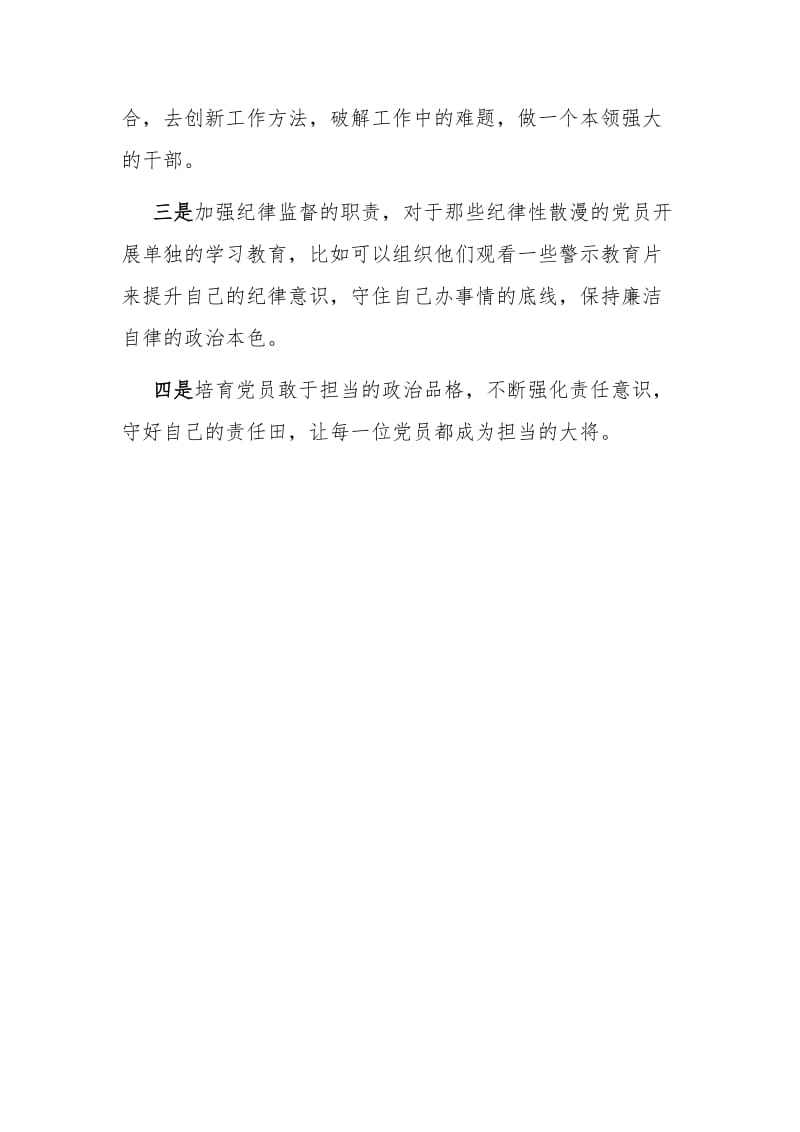 合，去创新工作方法，破解工作中的难题，做一个本领强大的干部。

三是加强纪律监督的职责，对于那些纪律性散漫的党员开展单独的学习教育，比如可以组织他们观看一些警示教育片来提升自己的纪律意识，守住自己办事情的底线，保持廉洁自律的政治本色。

四是培育党员敢于担当的政治品格，不断强化责任意识，守好自己的责任田，让每一位党员都成为担当的大将。